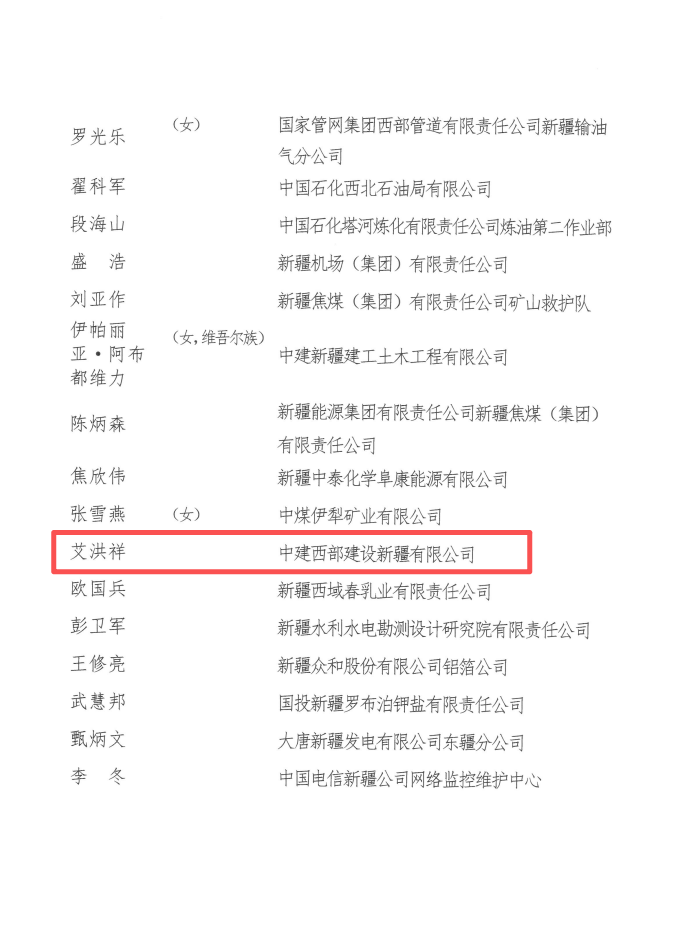 罗光乐 （女） 国家管网集团西部管道有限责任公司新疆输油气分公司

翟科军 中国石化西北石油局有限公司

段海山 中国石化塔河炼化有限责任公司炼油第二作业部

盛 浩 新疆机场（集团）有限责任公司

刘亚作 新疆焦煤（集团）有限责任公司矿山救护队

伊帕丽亚·阿布都维力 （女，维吾尔族） 中建新疆建工土木工程有限公司

陈炳森 新疆能源集团有限责任公司新疆焦煤（集团）有限责任公司

焦欣伟 新疆中泰化学阜康能源有限公司

张雪燕 （女） 中煤伊犁矿业有限公司

艾洪祥 中建西部建设新疆有限公司

欧国兵 新疆西域春乳业有限责任公司

彭卫军 新疆水利水电勘测设计研究院有限责任公司

王修亮 新疆众和股份有限公司铝箔公司

武慧邦 国投新疆罗布泊钾盐有限责任公司

甄炳文 大唐新疆发电有限公司东疆分公司

李 冬 中国电信新疆公司网络监控维护中心